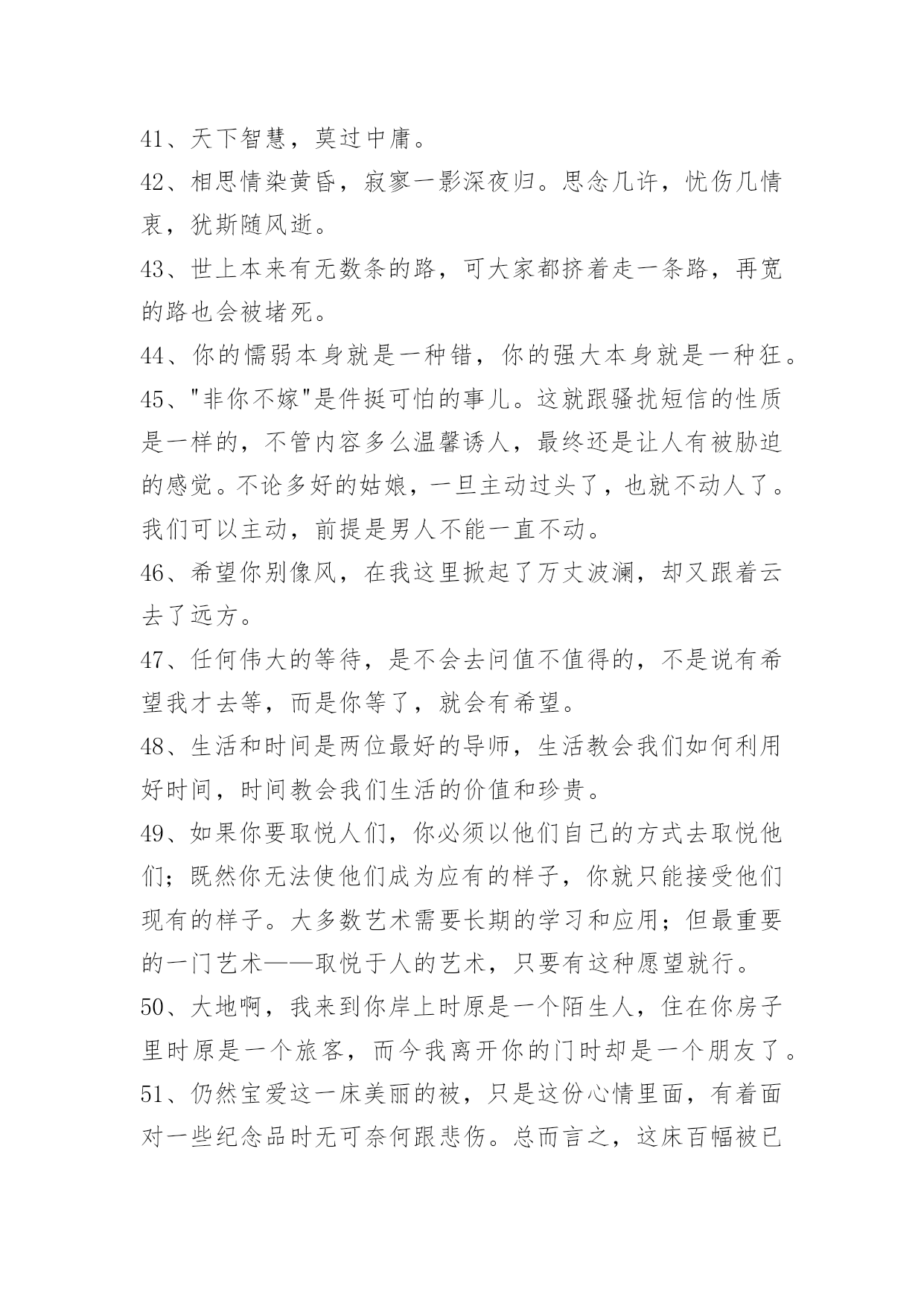 41、天下智慧，莫过中庸。

42、相思情染黄昏，寂寥一影深夜归。思念几许，忧伤几情衷，犹斯随风逝。

43、世上本来有无数条的路，可大家都挤着走一条路，再宽的路也会被堵死。

44、你的懦弱本身就是一种错，你的强大本身就是一种狂。

45、"非你不嫁"是件挺可怕的事儿。这就跟骚扰短信的性质是一样的，不管内容多么温馨诱人，最终还是让人有被胁迫的感觉。不论多好的姑娘，一旦主动过头了，也就不动人了。我们可以主动，前提是男人不能一直不动。

46、希望你别像风，在我这里掀起了万丈波澜，却又跟着云去了远方。

47、任何伟大的等待，是不会去问值不值得的，不是说有希望我才去等，而是你等了，就会有希望。

48、生活和时间是两位最好的导师，生活教会我们如何利用好时间，时间教会我们生活的价值和珍贵。

49、如果你要取悦人们，你必须以他们自己的方式去取悦他们；既然你无法使他们成为应有的样子，你就只能接受他们现有的样子。大多数艺术需要长期的学习和应用；但最重要的一门艺术——取悦于人的艺术，只要有这种愿望就行。

50、大地啊，我来到你岸上时原是一个陌生人，住在你房子里时原是一个旅客，而今我离开你的门时却是一个朋友了。

51、仍然宝爱这一床美丽的被，只是这份心情里面，有着面对一些纪念品时无可奈何跟悲伤。总而言之，这床百幅被已